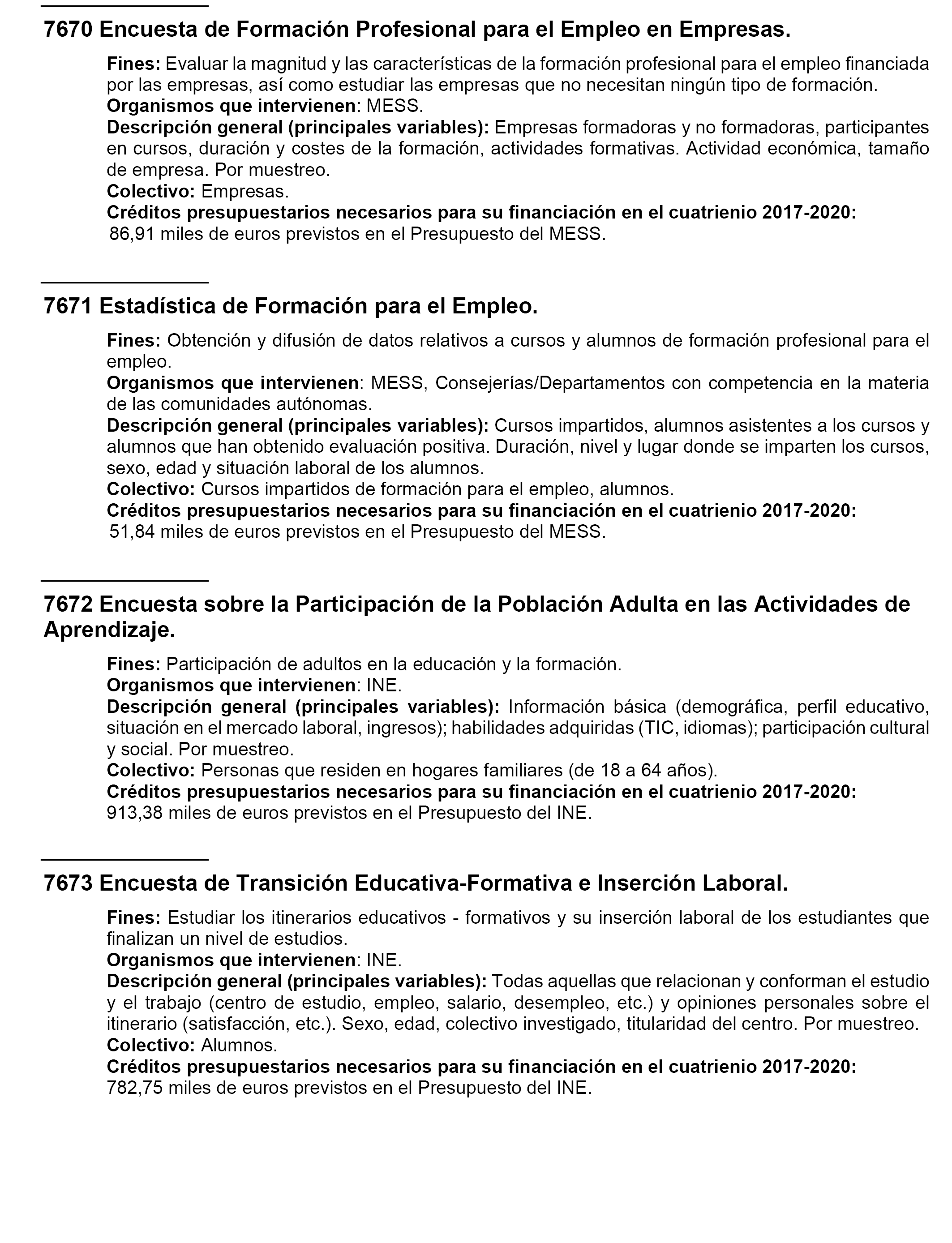 7670 Encuesta de Formación Profesional para el Empleo en Empresas.

Fines: Evaluar la magnitud y las características de la formación profesional para el empleo financiada por las empresas, así como estudiar las empresas que no necesitan ningún tipo de formación.
Organismos que intervienen: MESS.
Descripción general (principales variables): Empresas formadoras y no formadoras, participantes en cursos, duración y costes de la formación, actividades formativas. Actividad económica, tamaño de empresa. Por muestreo.
Colectivo: Empresas.
Créditos presupuestarios necesarios para su financiación en el cuatrienio 2017-2020: 86,91 miles de euros previstos en el Presupuesto del MESS.

7671 Estadística de Formación para el Empleo.

Fines: Obtención y difusión de datos relativos a cursos y alumnos de formación profesional para el empleo.
Organismos que intervienen: MESS, Consejerías/Departamentos con competencia en la materia de las comunidades autónomas.
Descripción general (principales variables): Cursos impartidos, alumnos asistentes a los cursos y alumnos que han obtenido evaluación positiva. Duración, nivel y lugar donde se imparten los cursos, sexo, edad y situación laboral de los alumnos.
Colectivo: Cursos impartidos de formación para el empleo, alumnos.
Créditos presupuestarios necesarios para su financiación en el cuatrienio 2017-2020: 51,84 miles de euros previstos en el Presupuesto del MESS.

7672 Encuesta sobre la Participación de la Población Adulta en las Actividades de Aprendizaje.

Fines: Participación de adultos en la educación y la formación.
Organismos que intervienen: INE.
Descripción general (principales variables): Información básica (demográfica, perfil educativo, situación en el mercado laboral, ingresos); habilidades adquiridas (TIC, idiomas); participación cultural y social. Por muestreo.
Colectivo: Personas que residen en hogares familiares (de 18 a 64 años).
Créditos presupuestarios necesarios para su financiación en el cuatrienio 2017-2020: 913,38 miles de euros previstos en el Presupuesto del INE.

7673 Encuesta de Transición Educativa-Formativa e Inserción Laboral.

Fines: Estudiar los itinerarios educativos - formativos y su inserción laboral de los estudiantes que finalizan un nivel de estudios.
Organismos que intervienen: INE.
Descripción general (principales variables): Todas aquellas que relacionan y conforman el estudio y el trabajo (centro de estudio, empleo, salario, desempleo, etc.) y opiniones personales sobre el itinerario (satisfacción, etc.). Sexo, edad, colectivo investigado, titularidad del centro. Por muestreo.
Colectivo: Alumnos.
Créditos presupuestarios necesarios para su financiación en el cuatrienio 2017-2020: 782,75 miles de euros previstos en el Presupuesto del INE.